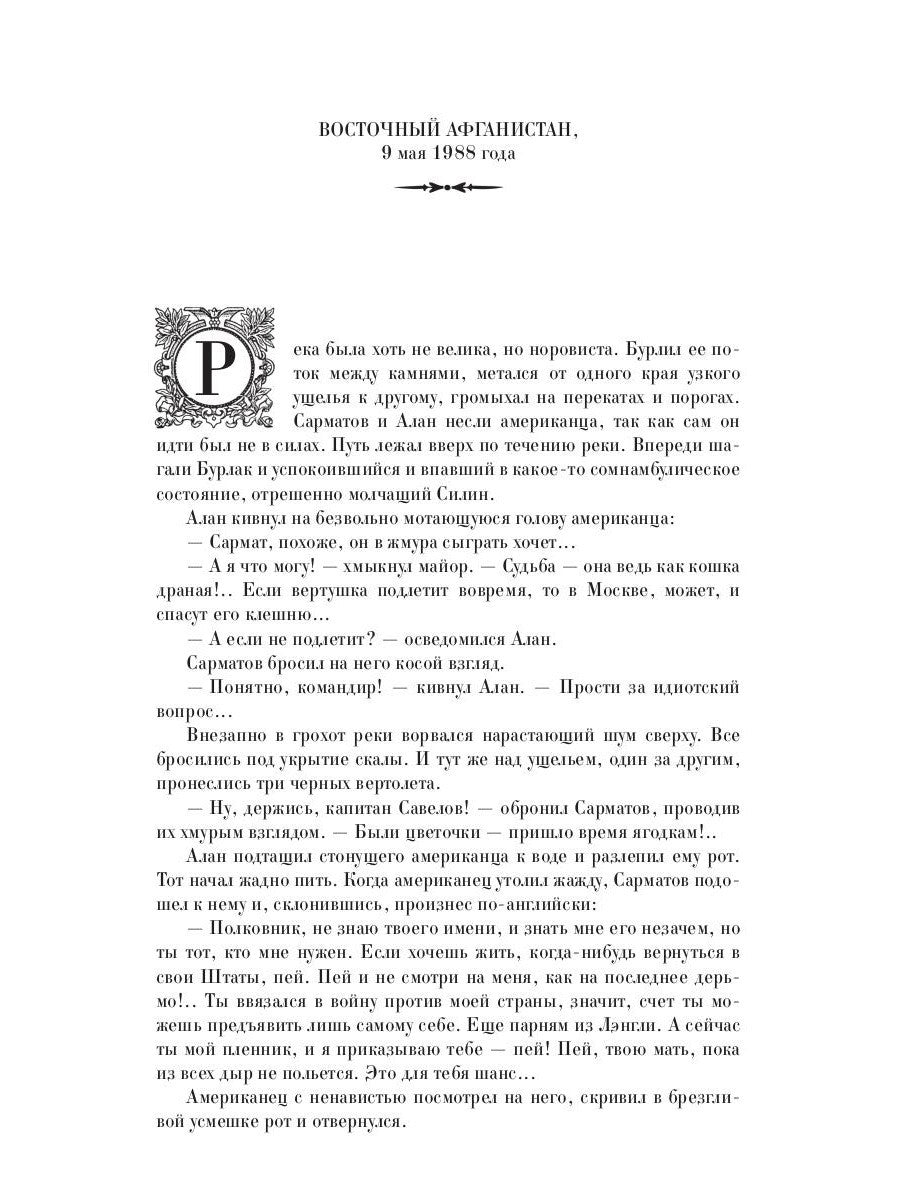 ВОСТОЧНЫЙ АФГАНИСТАН,
9 мая 1988 года

Река была хоть не велика, но норовиста. Бурлил ее поток между камнями, метался от одного края узкого ущелья к другому, громыхал на перекатах и порогах. Сарматов и Алан несли американца, так как сам он идти был не в силах. Путь лежал вверх по течению реки. Впереди шагали Бурлак и успокоившийся и впавший в какое-то сомнамбулическое состояние, отрешенно молчащий Силин.

Алан кивнул на безвольно мотающуюся голову американца:

— Сармат, похоже, он в жмура сыграть хочет...

— А я что могу! — хмыкнул майор. — Судьба — она ведь как кошка драная!.. Если вертушка подлетит вовремя, то в Москве, может, и спасут его клешню...

— А если не подлетит? — осведомился Алан.

Сарматов бросил на него косой взгляд.

— Понятно, командир! — кивнул Алан. — Прости за идиотский вопрос...

Внезапно в грохот реки ворвался нарастающий шум сверху. Все бросились под укрытие скалы. И тут же над ущельем, один за другим, пронеслись три черных вертолета.

— Ну, держись, капитан Савелов! — обронил Сарматов, проводив их хмурым взглядом. — Были цветочки — пришло время ягодкам!..

Алан подтащил стонущего американца к воде и разлепил ему рот. Тот начал жадно пить. Когда американец утолил жажду, Сарматов подошел к нему и, склонившись, произнес по-английски:

— Полковник, не знаю твоего имени, и знать мне его незачем, но ты тот, кто мне нужен. Если хочешь жить, когда-нибудь вернуться в свои Штаты, пей. Пей и не смотри на меня, как на последнее дерьмо!.. Ты ввязался в войну против моей страны, значит, счет ты можешь предъявить лишь самому себе. Еще парням из Лэнгли. А сейчас ты мой пленник, и я приказываю тебе — пей! Пей, твою мать, пока из всех дыр не польется. Это для тебя шанс...

Американец с ненавистью посмотрел на него, скривил в брезгливой усмешке рот и отвернулся.